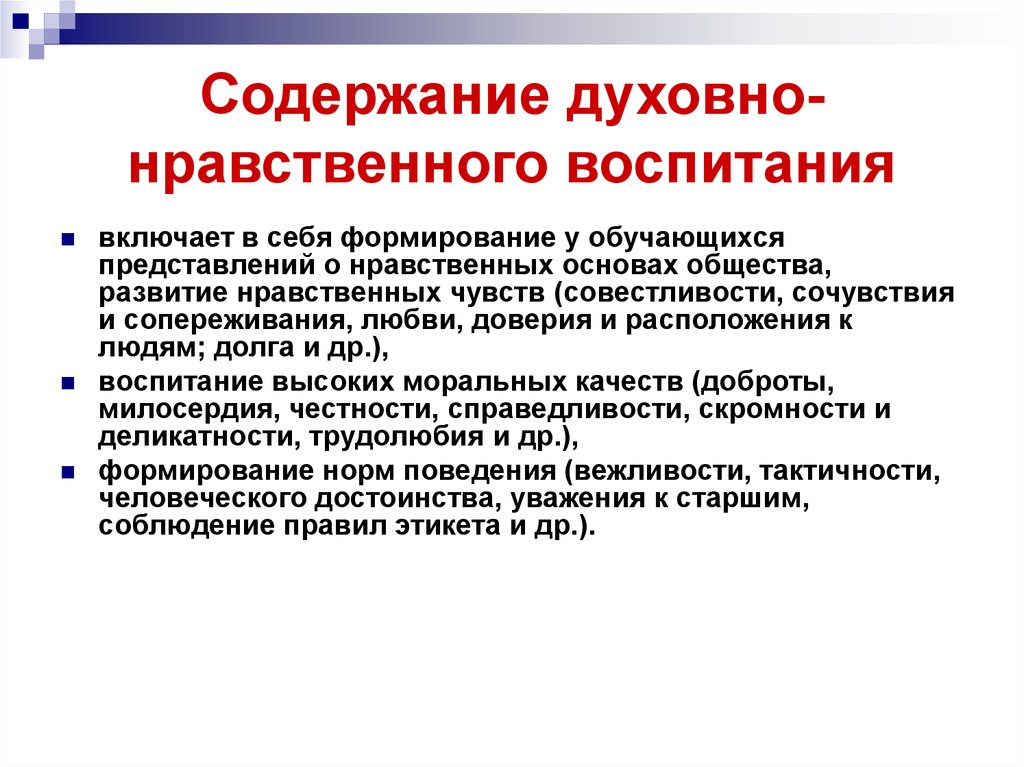 Содержание духовно-нравственного воспитания

включает в себя формирование у обучающихся представлений о нравственных основах общества, развитие нравственных чувств (совестливости, сочувствия и сопереживания, любви, доверия и расположения к людям; долга и др.),

воспитание высоких моральных качеств (доброты, милосердия, честности, справедливости, скромности и деликатности, трудолюбия и др.),

формирование норм поведения (вежливости, тактичности, человеческого достоинства, уважения к старшим, соблюдение правил этикета и др.).